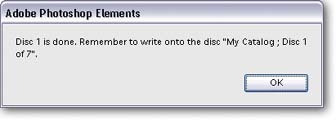 Adobe Photoshop Elements

Disc 1 is done. Remember to write onto the disc "My Catalog ; Disc 1 of 7".

OK